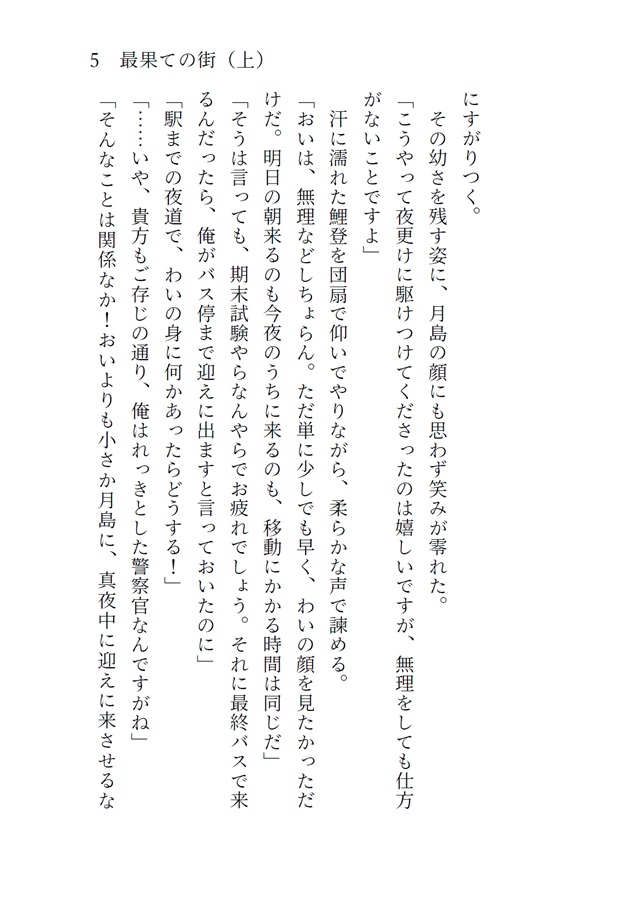 5　最果ての街（上）

にすがりつく。
その幼さを残す姿に、月島の顔にも思わず笑みが零れた。
「こうやって夜更けに駆けつけてくださったのは嬉しいですが、無理をしても仕方がないことですよ」
汗に濡れた鯉登を団扇で仰いでやりながら、柔らかな声で諫める。
「おいは、無理などしちょらん。ただ単に少しでも早く、わいの顔を見たかっただけだ。明日の朝来るのも今夜のうちに来るのも、移動にかかる時間は同じだ」
「そうは言っても、期末試験やらなんやらでお疲れでしょう。それに最終バスで来るんだったら、俺がバス停まで迎えに出ますと言っておいたのに」
「駅までの夜道で、わいの身に何かあったらどうする！」
「……いや、貴方もご存じの通り、俺はれっきとした警察官なんですがね」
「そんなことは関係なか！おいよりも小さか月島に、真夜中に迎えに来させるな